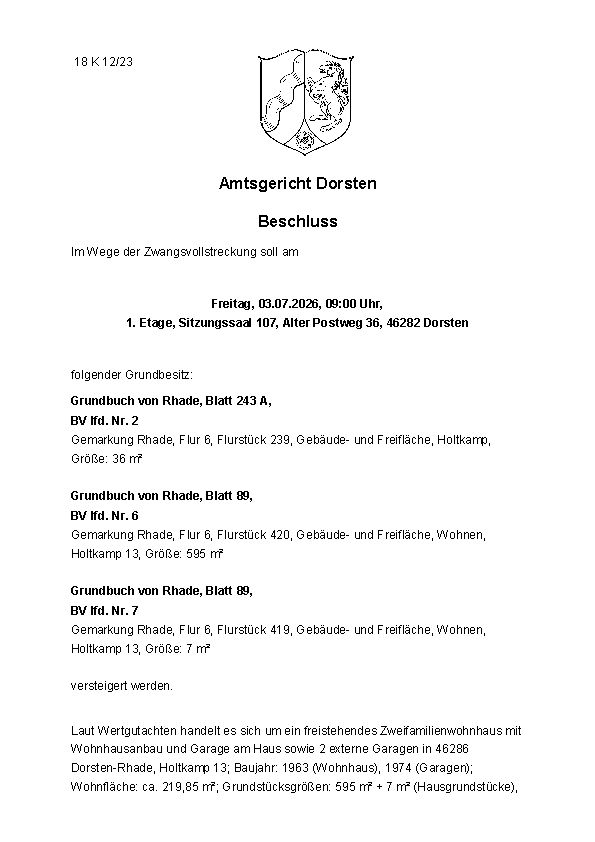 18 K 12/23

Amtsgericht Dorsten

Beschluss

Im Wege der Zwangsvollstreckung soll am

Freitag, 03.07.2026, 09:00 Uhr,
1. Etage, Sitzungssaal 107, Alter Postweg 36, 46282 Dorsten

folgender Grundbesitz:

Grundbuch von Rhade, Blatt 243 A,
BV lfd. Nr. 2
Gemarkung Rhade, Flur 6, Flurstück 239, Gebäude- und Freifläche, Holtkamp, Größe: 36 m²

Grundbuch von Rhade, Blatt 89,
BV lfd. Nr. 6
Gemarkung Rhade, Flur 6, Flurstück 420, Gebäude- und Freifläche, Wohnen, Holtkamp 13, Größe: 595 m²

Grundbuch von Rhade, Blatt 89,
BV lfd. Nr. 7
Gemarkung Rhade, Flur 6, Flurstück 419, Gebäude- und Freifläche, Wohnen, Holtkamp 13, Größe: 7 m²

versteigert werden.

Laut Wertgutachten handelt es sich um ein freistehendes Zweifamilienwohnhaus mit Wohnhausanbau und Garage am Haus sowie 2 externe Garagen in 46286 Dorsten-Rhade, Holtkamp 13; Baujahr: 1963 (Wohnhaus), 1974 (Garagen); Wohnfläche: ca. 219,85 m²; Grundstücksgrößen: 595 m² + 7 m² (Hausgrundstücke),